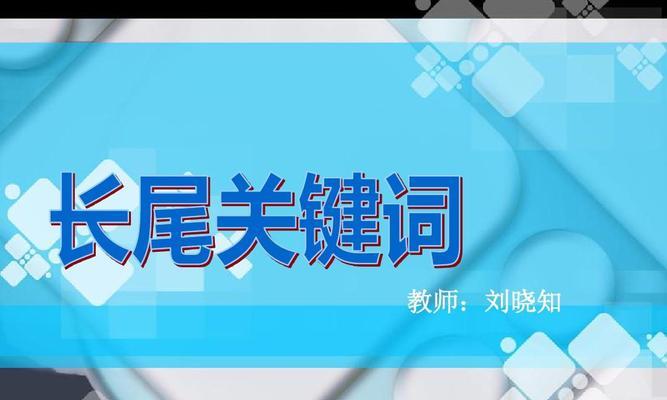 长尾关键词

教师：刘晓知